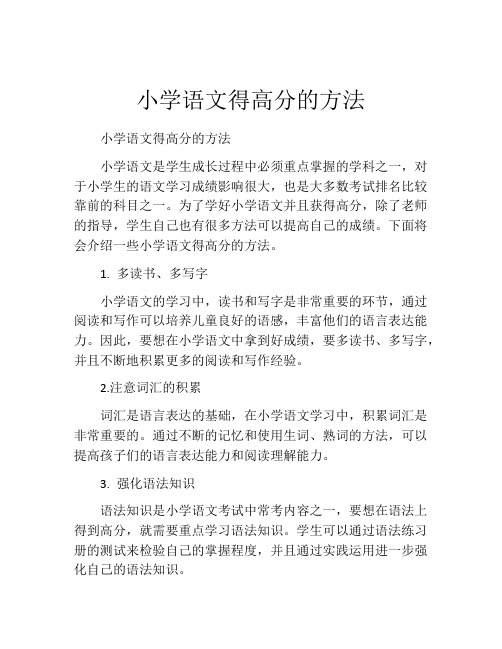 小学语文得高分的方法

小学语文得高分的方法

小学语文是学生成长过程中必须重点掌握的学科之一，对于小学生的语文学习成绩影响很大，也是大多数考试排名比较靠前的科目之一。为了学好小学语文并且获得高分，除了老师的指导，学生自己也有很多方法可以提高自己的成绩。下面将会介绍一些小学语文得高分的方法。

1. 多读书、多写字

小学语文的学习中，读书和写字是非常重要的环节，通过阅读和写作可以培养儿童良好的语感，丰富他们的语言表达能力。因此，要想在小学语文中拿到好成绩，要多读书、多写字，并且不断地积累更多的阅读和写作经验。

2.注意词汇的积累

词汇是语言表达的基础，在小学语文学习中，积累词汇是非常重要的。通过不断的记忆和使用生词、熟词的方法，可以提高孩子们的语言表达能力和阅读理解能力。

3. 强化语法知识

语法知识是小学语文考试中常考内容之一，要想在语法上得到高分，就需要重点学习语法知识。学生可以通过语法练习册的测试来检验自己的掌握程度，并且通过实践运用进一步强化自己的语法知识。